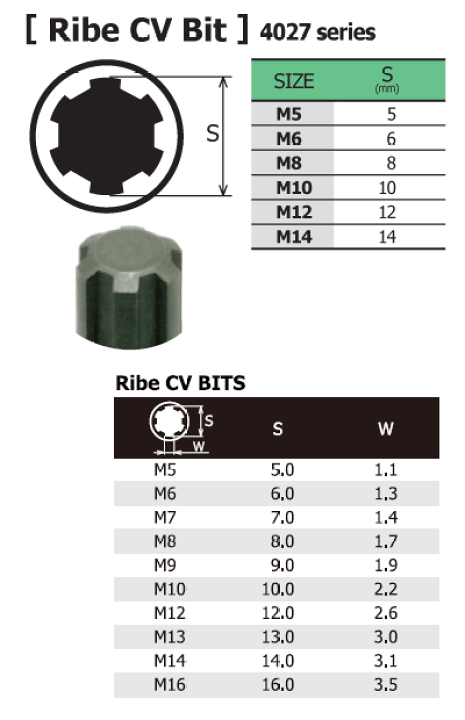 [ Ribe CV Bit ] 4027 series

S

| SIZE | S (mm) |
|---|---|
| M5 | 5 |
| M6 | 6 |
| M8 | 8 |
| M10 | 10 |
| M12 | 12 |
| M14 | 14 |

Ribe CV BITS

| S W | S | W |
|---|---|---|
| M5 | 5.0 | 1.1 |
| M6 | 6.0 | 1.3 |
| M7 | 7.0 | 1.4 |
| M8 | 8.0 | 1.7 |
| M9 | 9.0 | 1.9 |
| M10 | 10.0 | 2.2 |
| M12 | 12.0 | 2.6 |
| M13 | 13.0 | 3.0 |
| M14 | 14.0 | 3.1 |
| M16 | 16.0 | 3.5 |